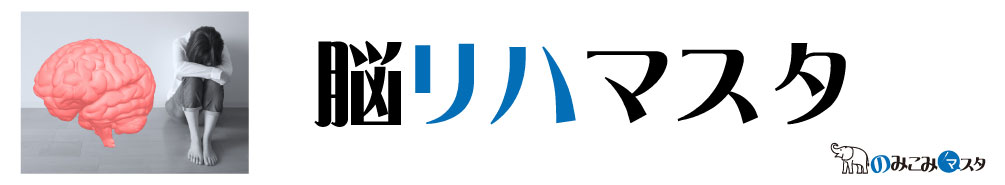 脳リハマスタ

のみこみマスタ